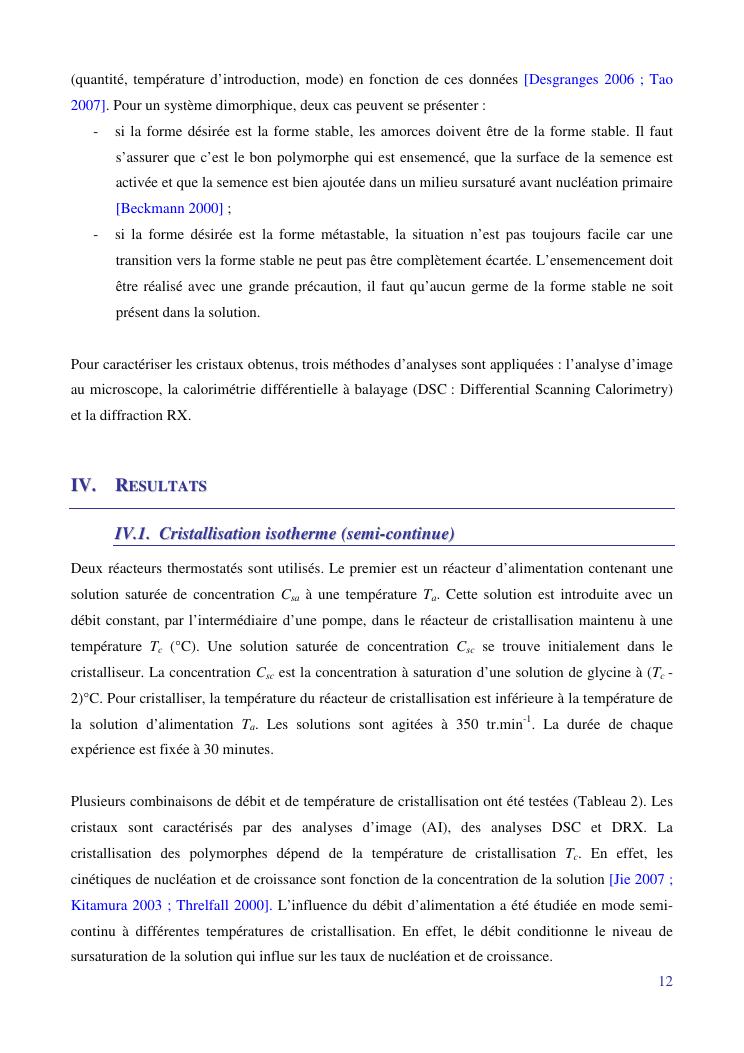 (quantité, température d'introduction, mode) en fonction de ces données [Desgranges 2006 ; Tao 2007]. Pour un système dimorphique, deux cas peuvent se présenter :

- si la forme désirée est la forme stable, les amorces doivent être de la forme stable. Il faut s'assurer que c'est le bon polymorphe qui est ensemencé, que la surface de la semence est activée et que la semence est bien ajoutée dans un milieu sursaturé avant nucléation primaire [Beckmann 2000] ;
- si la forme désirée est la forme métastable, la situation n'est pas toujours facile car une transition vers la forme stable ne peut pas être complètement écartée. L'ensemencement doit être réalisé avec une grande précaution, il faut qu'aucun germe de la forme stable ne soit présent dans la solution.

Pour caractériser les cristaux obtenus, trois méthodes d'analyses sont appliquées : l'analyse d'image au microscope, la calorimétrie différentielle à balayage (DSC : Differential Scanning Calorimetry) et la diffraction RX.

IV. RESULTATS

IV.1. Cristallisation isotherme (semi-continue)

Deux réacteurs thermostatés sont utilisés. Le premier est un réacteur d'alimentation contenant une solution saturée de concentration $C_{sa}$ à une température $T_a$. Cette solution est introduite avec un débit constant, par l'intermédiaire d'une pompe, dans le réacteur de cristallisation maintenu à une température $T_c$ (°C). Une solution saturée de concentration $C_{sc}$ se trouve initialement dans le cristalliseur. La concentration $C_{sc}$ est la concentration à saturation d'une solution de glycine à ($T_c$ - 2)°C. Pour cristalliser, la température du réacteur de cristallisation est inférieure à la température de la solution d'alimentation $T_a$. Les solutions sont agitées à 350 tr.min$^{-1}$. La durée de chaque expérience est fixée à 30 minutes.

Plusieurs combinaisons de débit et de température de cristallisation ont été testées (Tableau 2). Les cristaux sont caractérisés par des analyses d'image (AI), des analyses DSC et DRX. La cristallisation des polymorphes dépend de la température de cristallisation $T_c$. En effet, les cinétiques de nucléation et de croissance sont fonction de la concentration de la solution [Jie 2007 ; Kitamura 2003 ; Threlfall 2000]. L'influence du débit d'alimentation a été étudiée en mode semi-continu à différentes températures de cristallisation. En effet, le débit conditionne le niveau de sursaturation de la solution qui influe sur les taux de nucléation et de croissance.

12